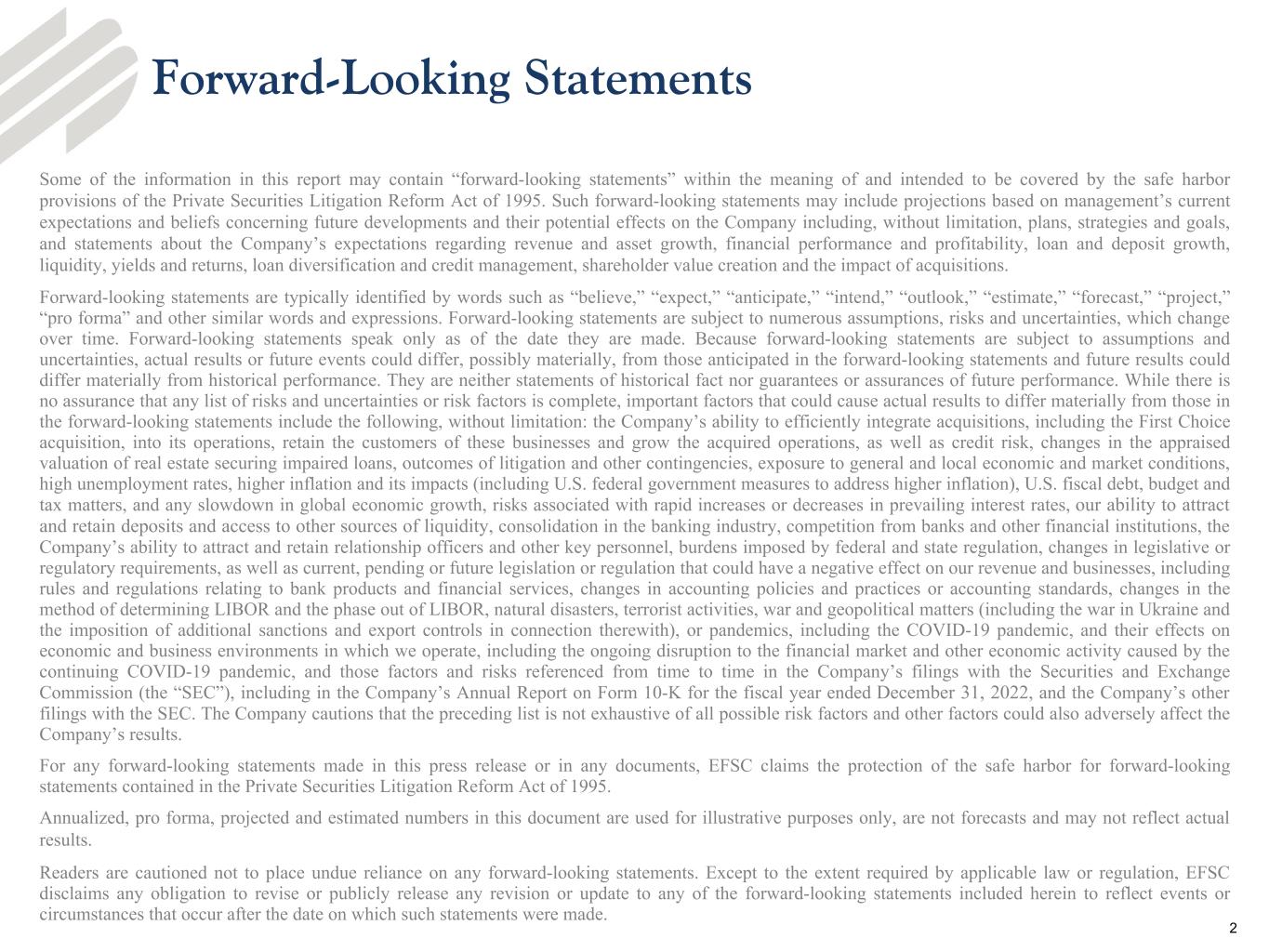 Forward-Looking Statements

Some of the information in this report may contain “forward-looking statements” within the meaning of and intended to be covered by the safe harbor provisions of the Private Securities Litigation Reform Act of 1995. Such forward-looking statements may include projections based on management’s current expectations and beliefs concerning future developments and their potential effects on the Company including, without limitation, plans, strategies and goals, and statements about the Company’s expectations regarding revenue and asset growth, financial performance and profitability, loan and deposit growth, liquidity, yields and returns, loan diversification and credit management, shareholder value creation and the impact of acquisitions.

Forward-looking statements are typically identified by words such as “believe,” “expect,” “anticipate,” “intend,” “outlook,” “estimate,” “forecast,” “project,” “pro forma” and other similar words and expressions. Forward-looking statements are subject to numerous assumptions, risks and uncertainties, which change over time. Forward-looking statements speak only as of the date they are made. Because forward-looking statements are subject to assumptions and uncertainties, actual results or future events could differ, possibly materially, from those anticipated in the forward-looking statements and future results could differ materially from historical performance. They are neither statements of historical fact nor guarantees or assurances of future performance. While there is no assurance that any list of risks and uncertainties or risk factors is complete, important factors that could cause actual results to differ materially from those in the forward-looking statements include the following, without limitation: the Company’s ability to efficiently integrate acquisitions, including the First Choice acquisition, into its operations, retain the customers of these businesses and grow the acquired operations, as well as credit risk, changes in the appraised valuation of real estate securing impaired loans, outcomes of litigation and other contingencies, exposure to general and local economic and market conditions, high unemployment rates, higher inflation and its impacts (including U.S. federal government measures to address higher inflation), U.S. fiscal debt, budget and tax matters, and any slowdown in global economic growth, risks associated with rapid increases or decreases in prevailing interest rates, our ability to attract and retain deposits and access to other sources of liquidity, consolidation in the banking industry, competition from banks and other financial institutions, the Company’s ability to attract and retain relationship officers and other key personnel, burdens imposed by federal and state regulation, changes in legislative or regulatory requirements, as well as current, pending or future legislation or regulation that could have a negative effect on our revenue and businesses, including rules and regulations relating to bank products and financial services, changes in accounting policies and practices or accounting standards, changes in the method of determining LIBOR and the phase out of LIBOR, natural disasters, terrorist activities, war and geopolitical matters (including the war in Ukraine and the imposition of additional sanctions and export controls in connection therewith), or pandemics, including the COVID-19 pandemic, and their effects on economic and business environments in which we operate, including the ongoing disruption to the financial market and other economic activity caused by the continuing COVID-19 pandemic, and those factors and risks referenced from time to time in the Company’s filings with the Securities and Exchange Commission (the “SEC”), including in the Company’s Annual Report on Form 10-K for the fiscal year ended December 31, 2022, and the Company’s other filings with the SEC. The Company cautions that the preceding list is not exhaustive of all possible risk factors and other factors could also adversely affect the Company’s results.

For any forward-looking statements made in this press release or in any documents, EFSC claims the protection of the safe harbor for forward-looking statements contained in the Private Securities Litigation Reform Act of 1995.

Annualized, pro forma, projected and estimated numbers in this document are used for illustrative purposes only, are not forecasts and may not reflect actual results.

Readers are cautioned not to place undue reliance on any forward-looking statements. Except to the extent required by applicable law or regulation, EFSC disclaims any obligation to revise or publicly release any revision or update to any of the forward-looking statements included herein to reflect events or circumstances that occur after the date on which such statements were made.

2